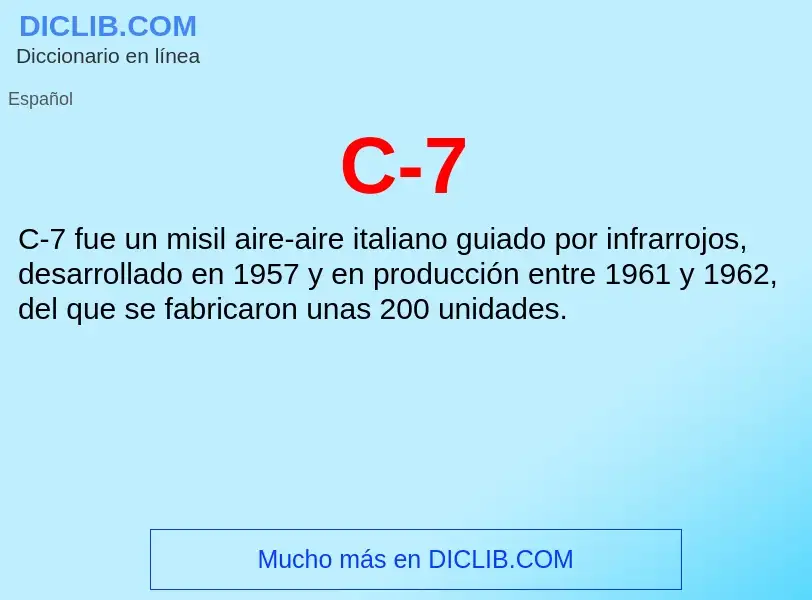 DICLIB.COM
Diccionario en línea

Español

C-7

C-7 fue un misil aire-aire italiano guiado por infrarrojos, desarrollado en 1957 y en producción entre 1961 y 1962, del que se fabricaron unas 200 unidades.

Mucho más en DICLIB.COM